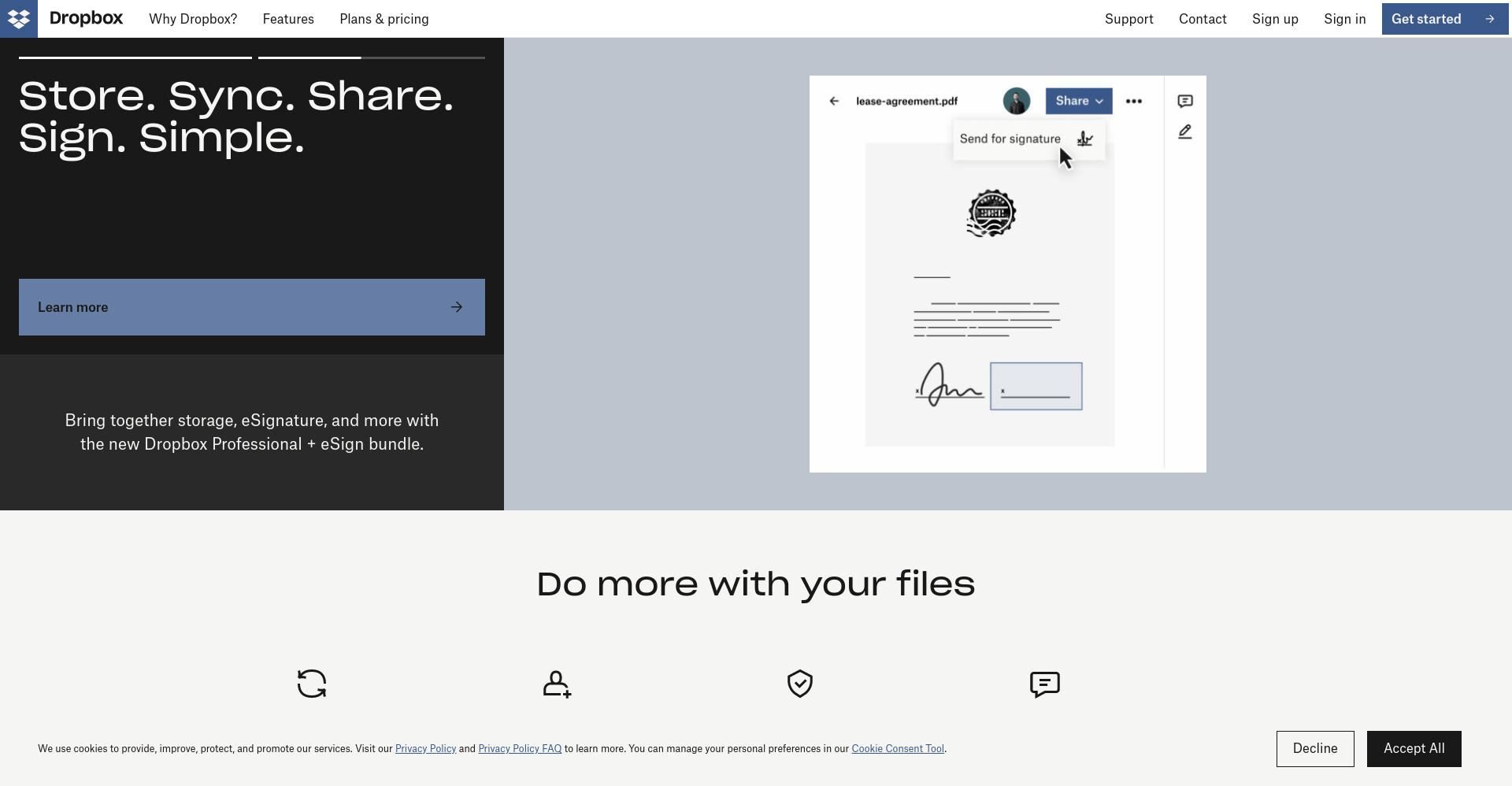 Dropbox Why Dropbox? Features Plans & pricing Support Contact Sign up Sign in Get started

Store. Sync. Share. Sign. Simple.

Learn more

Bring together storage, eSignature, and more with the new Dropbox Professional + eSign bundle.

lease-agreement.pdf Share

Send for signature

Do more with your files

We use cookies to provide, improve, protect, and promote our services. Visit our Privacy Policy and Privacy Policy FAQ to learn more. You can manage your personal preferences in our Cookie Consent Tool.

Decline Accept All